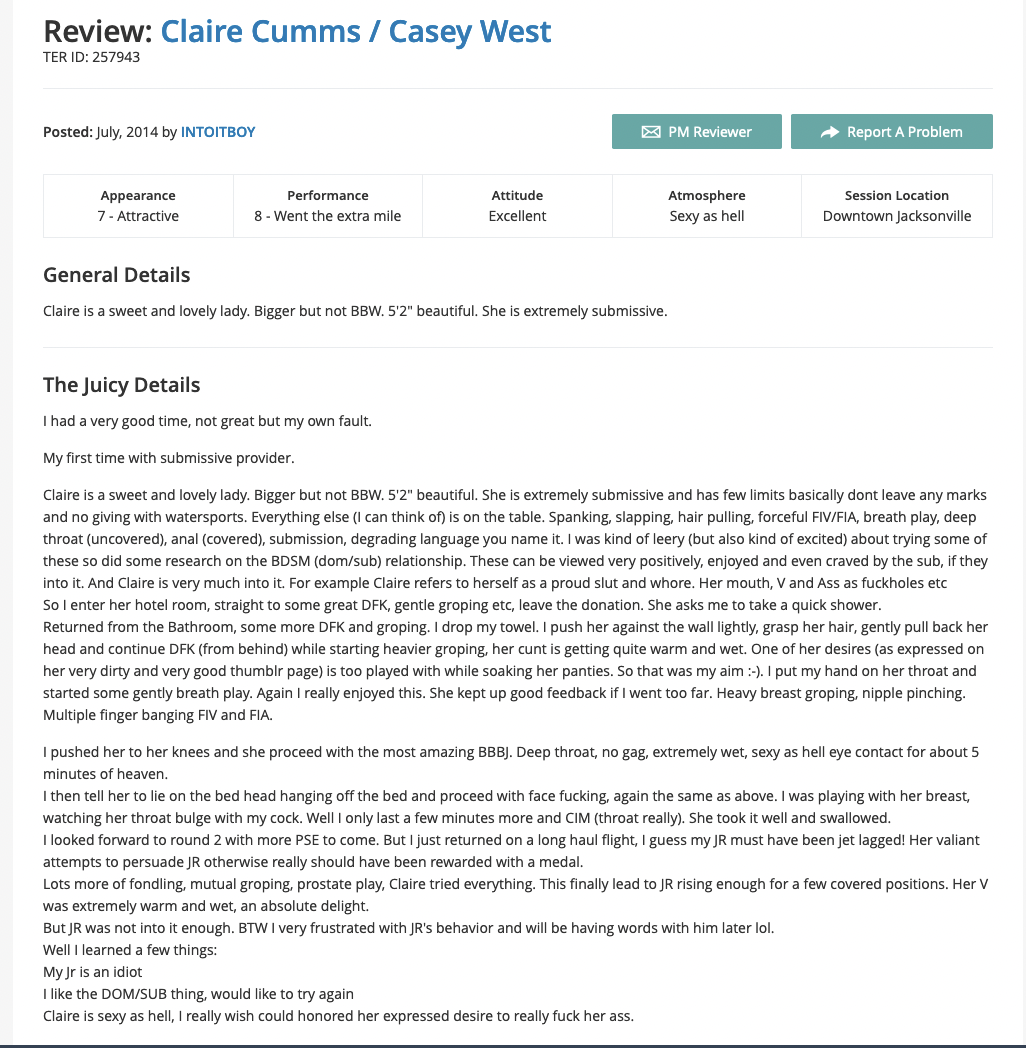 Review: Claire Cumms / Casey West
TER ID: 257943

Posted: July, 2014 by INTOITBOY

PM Reviewer

Report A Problem

| Appearance | Performance | Attitude | Atmosphere | Session Location |
|---|---|---|---|---|
| 7 - Attractive | 8 - Went the extra mile | Excellent | Sexy as hell | Downtown Jacksonville |

General Details

Claire is a sweet and lovely lady. Bigger but not BBW. 5'2" beautiful. She is extremely submissive.

The Juicy Details

I had a very good time, not great but my own fault.

My first time with submissive provider.

Claire is a sweet and lovely lady. Bigger but not BBW. 5'2" beautiful. She is extremely submissive and has few limits basically dont leave any marks and no giving with watersports. Everything else (I can think of) is on the table. Spanking, slapping, hair pulling, forceful FIV/FIA, breath play, deep throat (uncovered), anal (covered), submission, degrading language you name it. I was kind of leery (but also kind of excited) about trying some of these so did some research on the BDSM (dom/sub) relationship. These can be viewed very positively, enjoyed and even craved by the sub, if they into it. And Claire is very much into it. For example Claire refers to herself as a proud slut and whore. Her mouth, V and Ass as fuckholes etc
So I enter her hotel room, straight to some great DFK, gentle groping etc, leave the donation. She asks me to take a quick shower.
Returned from the Bathroom, some more DFK and groping. I drop my towel. I push her against the wall lightly, grasp her hair, gently pull back her head and continue DFK (from behind) while starting heavier groping, her cunt is getting quite warm and wet. One of her desires (as expressed on her very dirty and very good thumblr page) is too played with while soaking her panties. So that was my aim :-). I put my hand on her throat and started some gently breath play. Again I really enjoyed this. She kept up good feedback if I went too far. Heavy breast groping, nipple pinching. Multiple finger banging FIV and FIA.

I pushed her to her knees and she proceed with the most amazing BBBJ. Deep throat, no gag, extremely wet, sexy as hell eye contact for about 5 minutes of heaven.
I then tell her to lie on the bed head hanging off the bed and proceed with face fucking, again the same as above. I was playing with her breast, watching her throat bulge with my cock. Well I only last a few minutes more and CIM (throat really). She took it well and swallowed.
I looked forward to round 2 with more PSE to come. But I just returned on a long haul flight, I guess my JR must have been jet lagged! Her valiant attempts to persuade JR otherwise really should have been rewarded with a medal.
Lots more of fondling, mutual groping, prostate play, Claire tried everything. This finally lead to JR rising enough for a few covered positions. Her V was extremely warm and wet, an absolute delight.
But JR was not into it enough. BTW I very frustrated with JR's behavior and will be having words with him later lol.
Well I learned a few things:
My Jr is an idiot
I like the DOM/SUB thing, would like to try again
Claire is sexy as hell, I really wish could honored her expressed desire to really fuck her ass.